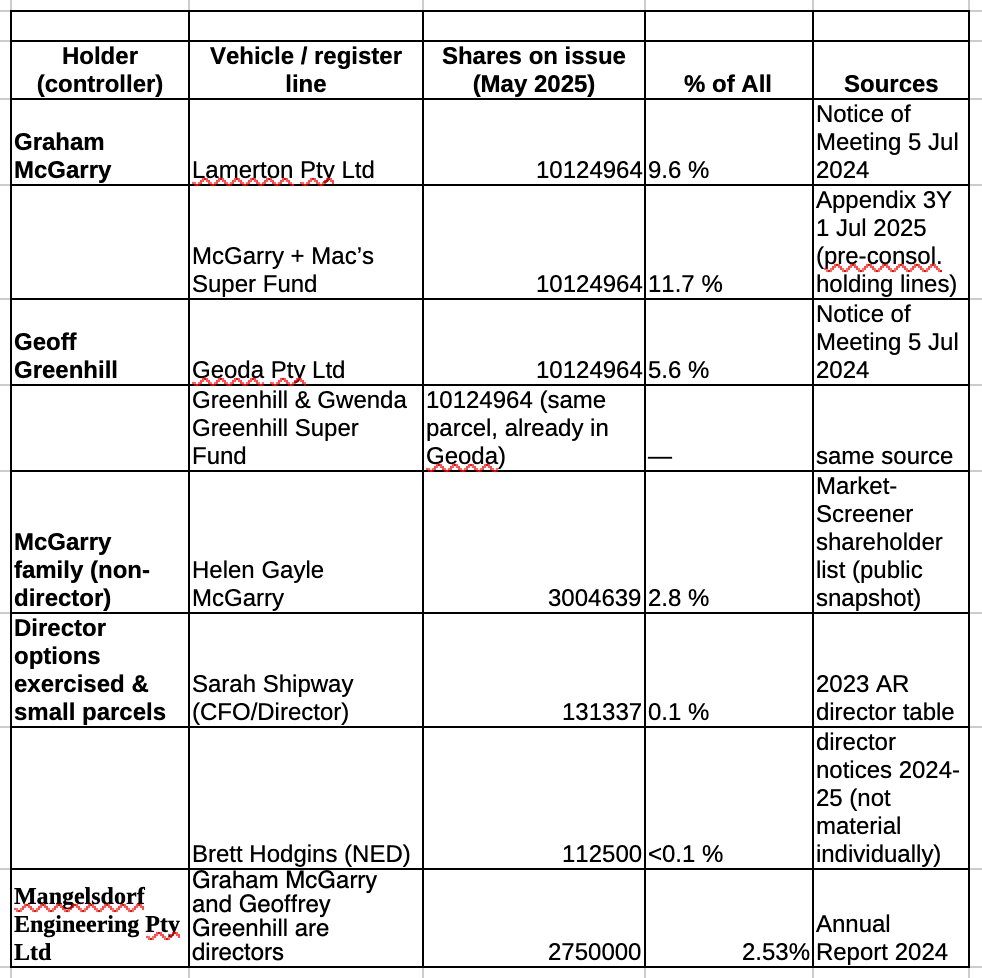 | Holder (controller) | Vehicle / register line | Shares on issue (May 2025) | % of All | Sources |
|---|---|---|---|---|
| Graham McGarry | Lamerton Pty Ltd | 10124964 | 9.6 % | Notice of Meeting 5 Jul 2024 |
| | McGarry + Mac's Super Fund | 10124964 | 11.7 % | Appendix 3Y 1 Jul 2025 (pre-consol. holding lines) |
| Geoff Greenhill | Geoda Pty Ltd | 10124964 | 5.6 % | Notice of Meeting 5 Jul 2024 |
| | Greenhill & Gwenda Greenhill Super Fund | 10124964 (same parcel, already in Geoda) | — | same source |
| McGarry family (non-director) | Helen Gayle McGarry | 3004639 | 2.8 % | Market-Screener shareholder list (public snapshot) |
| Director options exercised & small parcels | Sarah Shipway (CFO/Director) | 131337 | 0.1 % | 2023 AR director table |
| | Brett Hodgins (NED) | 112500 | <0.1 % | director notices 2024-25 (not material individually) |
| Mangelsdorf Engineering Pty Ltd | Graham McGarry and Geoffrey Greenhill are directors | 2750000 | 2.53% | Annual Report 2024 |